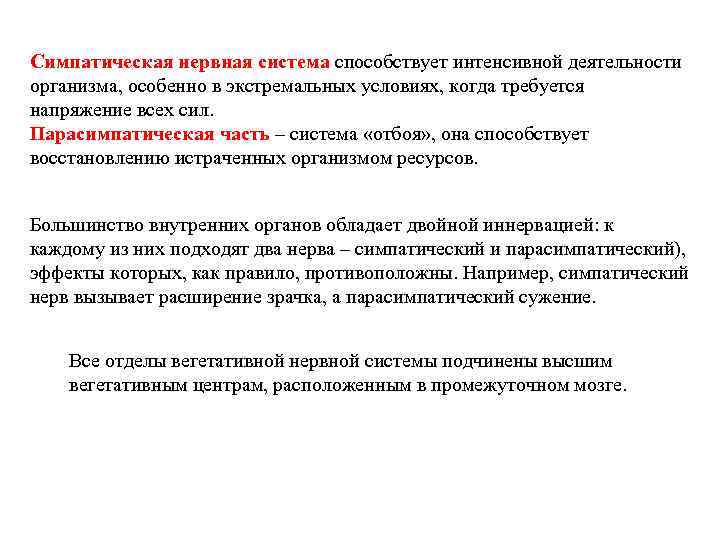 Симпатическая нервная система способствует интенсивной деятельности организма, особенно в экстремальных условиях, когда требуется напряжение всех сил.
Парасимпатическая часть – система «отбоя», она способствует восстановлению истраченных организмом ресурсов.

Большинство внутренних органов обладает двойной иннервацией: к каждому из них подходят два нерва – симпатический и парасимпатический), эффекты которых, как правило, противоположны. Например, симпатический нерв вызывает расширение зрачка, а парасимпатический сужение.

Все отделы вегетативной нервной системы подчинены высшим вегетативным центрам, расположенным в промежуточном мозге.